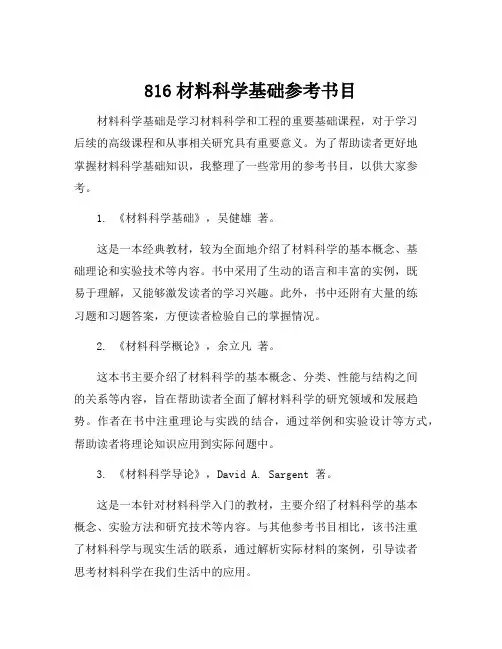 816 材料科学基础参考书目

材料科学基础是学习材料科学和工程的重要基础课程，对于学习后续的高级课程和从事相关研究具有重要意义。为了帮助读者更好地掌握材料科学基础知识，我整理了一些常用的参考书目，以供大家参考。

1. 《材料科学基础》，吴健雄 著。

这是一本经典教材，较为全面地介绍了材料科学的基本概念、基础理论和实验技术等内容。书中采用了生动的语言和丰富的实例，既易于理解，又能够激发读者的学习兴趣。此外，书中还附有大量的练习题和习题答案，方便读者检验自己的掌握情况。

2. 《材料科学概论》，余立凡 著。

这本书主要介绍了材料科学的基本概念、分类、性能与结构之间的关系等内容，旨在帮助读者全面了解材料科学的研究领域和发展趋势。作者在书中注重理论与实践的结合，通过举例和实验设计等方式，帮助读者将理论知识应用到实际问题中。

3. 《材料科学导论》，David A. Sargent 著。

这是一本针对材料科学入门的教材，主要介绍了材料科学的基本概念、实验方法和研究技术等内容。与其他参考书目相比，该书注重了材料科学与现实生活的联系，通过解析实际材料的案例，引导读者思考材料科学在我们生活中的应用。